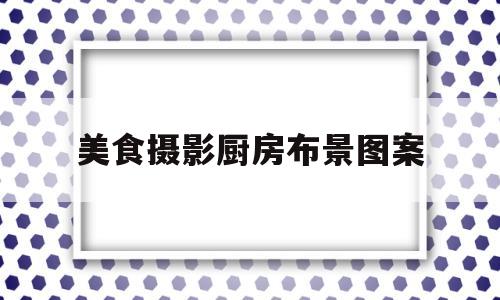 美食摄影厨房布景图案